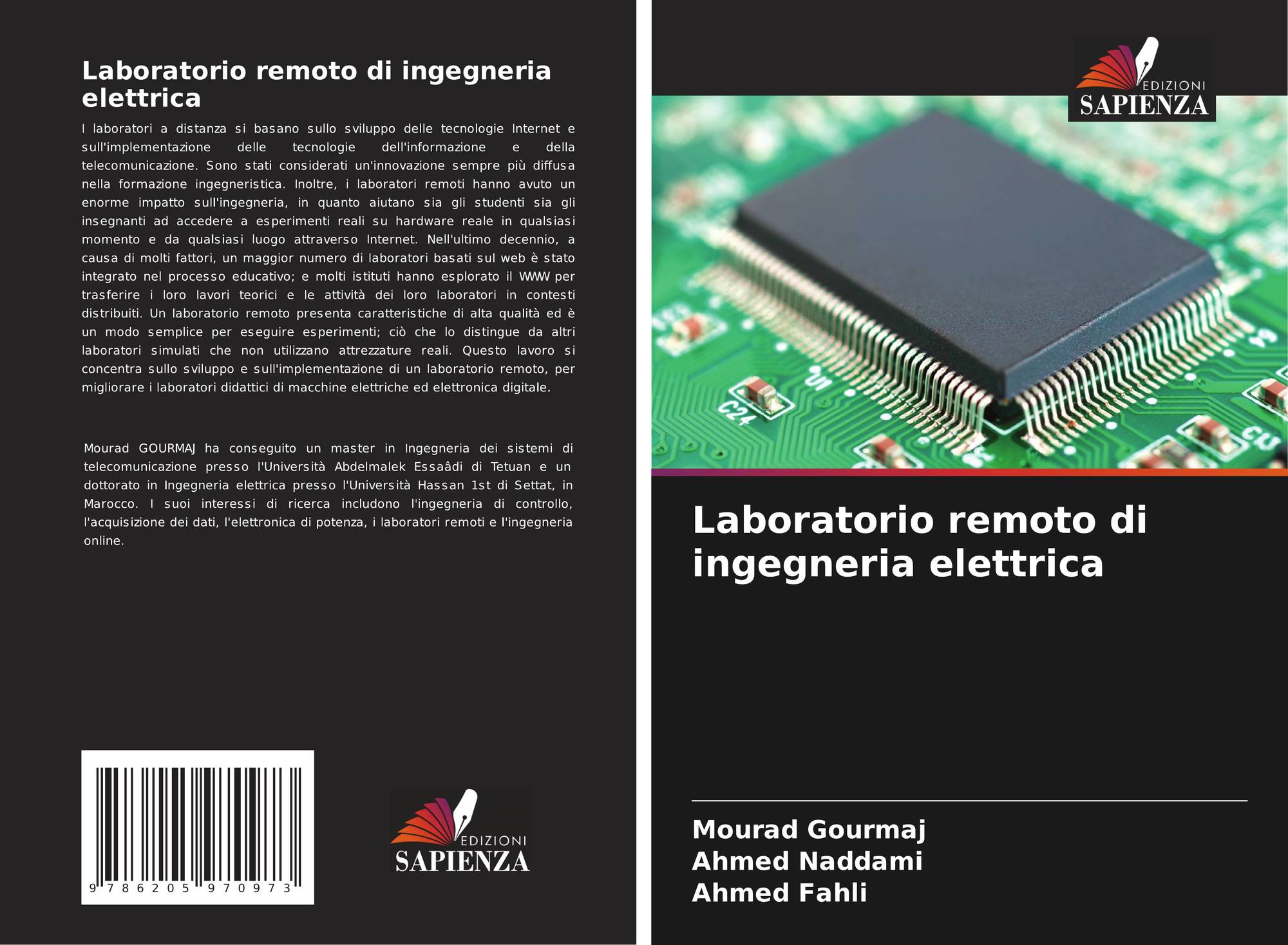 Laboratorio remoto di ingegneria elettrica

I laboratori a distanza si basano sullo sviluppo delle tecnologie Internet e sull'implementazione delle tecnologie dell'informazione e della telecomunicazione. Sono stati considerati un'innovazione sempre più diffusa nella formazione ingegneristica. Inoltre, i laboratori remoti hanno avuto un enorme impatto sull'ingegneria, in quanto aiutano sia gli studenti sia gli insegnanti ad accedere a esperimenti reali su hardware reale in qualsiasi momento e da qualsiasi luogo attraverso Internet. Nell'ultimo decennio, a causa di molti fattori, un maggior numero di laboratori basati sul web è stato integrato nel processo educativo; e molti istituti hanno esplorato il WWW per trasferire i loro lavori teorici e le attività dei loro laboratori in contesti distribuiti. Un laboratorio remoto presenta caratteristiche di alta qualità ed è un modo semplice per eseguire esperimenti; ciò che lo distingue da altri laboratori simulati che non utilizzano attrezzature reali. Questo lavoro si concentra sullo sviluppo e sull'implementazione di un laboratorio remoto, per migliorare i laboratori didattici di macchine elettriche ed elettronica digitale.

Mourad GOURMAJ ha conseguito un master in Ingegneria dei sistemi di telecomunicazione presso l'Università Abdelmalek Essaâdi di Tetuan e un dottorato in Ingegneria elettrica presso l'Università Hassan 1st di Settat, in Marocco. I suoi interessi di ricerca includono l'ingegneria di controllo, l'acquisizione dei dati, l'elettronica di potenza, i laboratori remoti e l'ingegneria online.

9 786205 970973

EDIZIONI
SAPIENZA

EDIZIONI
SAPIENZA

Laboratorio remoto di ingegneria elettrica

Mourad Gourmaj
Ahmed Naddami
Ahmed Fahli